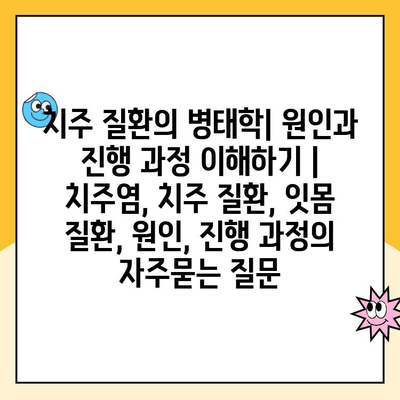 치주 질환의 병태학| 원인과 진행 과정 이해하기 | 치주염, 치주 질환, 잇몸 질환, 원인, 진행 과정의 자주묻는 질문